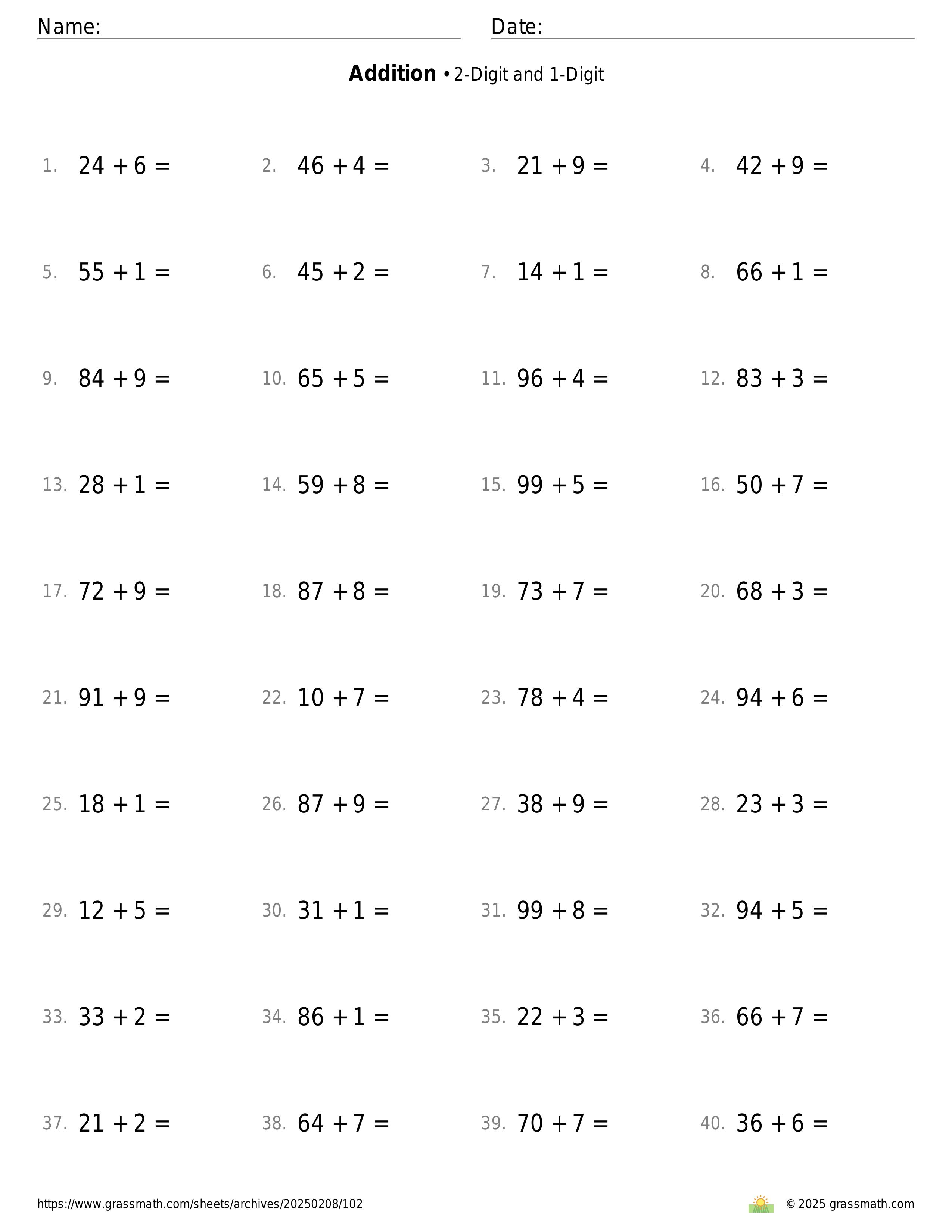 Name:

Date:

**Addition** • 2-Digit and 1-Digit

1. $24 + 6 =$
2. $46 + 4 =$
3. $21 + 9 =$
4. $42 + 9 =$

5. $55 + 1 =$
6. $45 + 2 =$
7. $14 + 1 =$
8. $66 + 1 =$

9. $84 + 9 =$
10. $65 + 5 =$
11. $96 + 4 =$
12. $83 + 3 =$

13. $28 + 1 =$
14. $59 + 8 =$
15. $99 + 5 =$
16. $50 + 7 =$

17. $72 + 9 =$
18. $87 + 8 =$
19. $73 + 7 =$
20. $68 + 3 =$

21. $91 + 9 =$
22. $10 + 7 =$
23. $78 + 4 =$
24. $94 + 6 =$

25. $18 + 1 =$
26. $87 + 9 =$
27. $38 + 9 =$
28. $23 + 3 =$

29. $12 + 5 =$
30. $31 + 1 =$
31. $99 + 8 =$
32. $94 + 5 =$

33. $33 + 2 =$
34. $86 + 1 =$
35. $22 + 3 =$
36. $66 + 7 =$

37. $21 + 2 =$
38. $64 + 7 =$
39. $70 + 7 =$
40. $36 + 6 =$

https://www.grassmath.com/sheets/archives/20250208/102

© 2025 grassmath.com